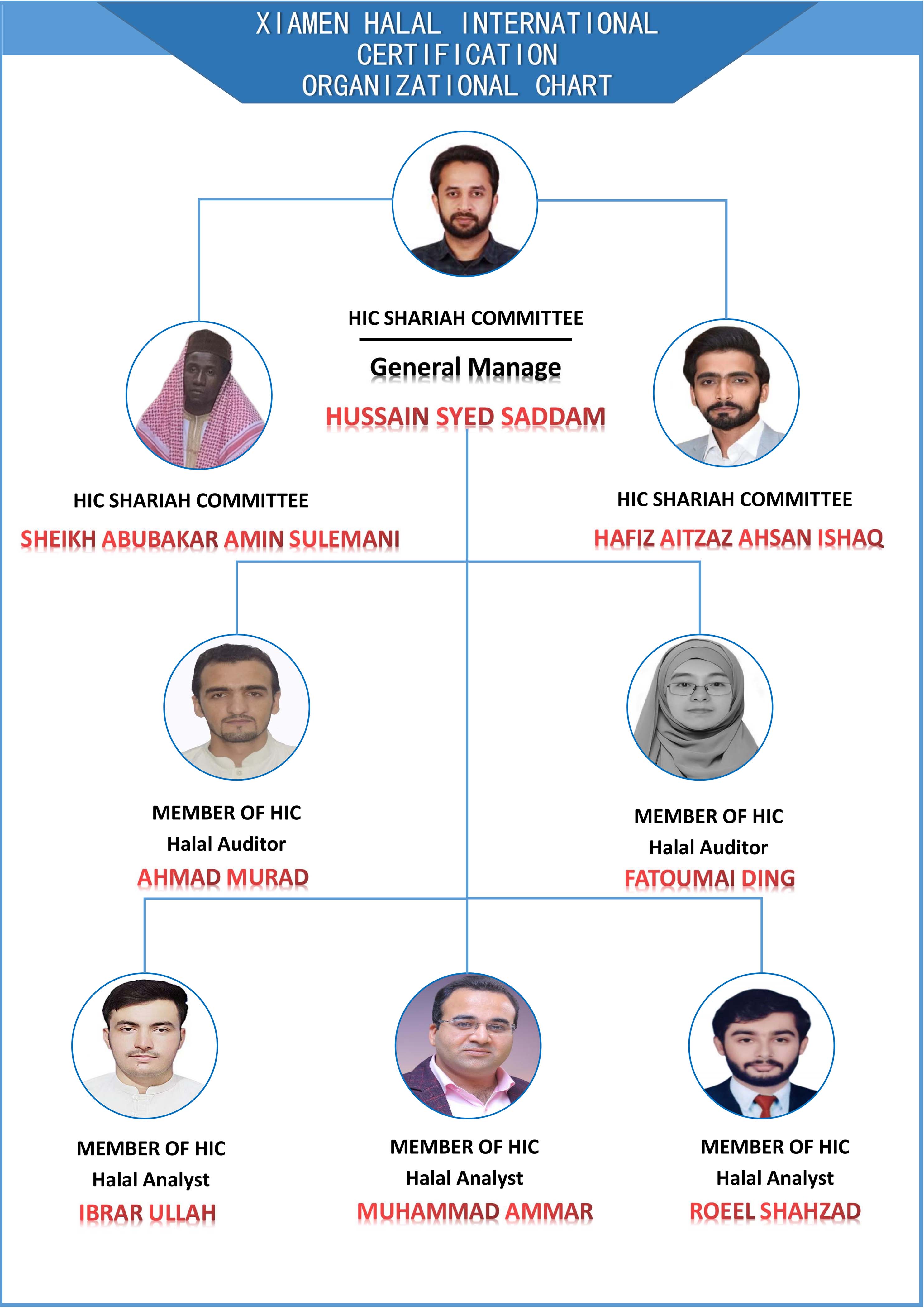 XIAMEN HALAL INTERNATIONAL CERTIFICATION ORGANIZATIONAL CHART

HIC SHARIAH COMMITTEE

General Manage

HUSSAIN SYED SADDAM

HIC SHARIAH COMMITTEE

SHEIKH ABUBAKAR AMIN SULEMANI

HIC SHARIAH COMMITTEE

HAFIZ AITZAZ AHSAN ISHAQ

MEMBER OF HIC

Halal Auditor

AHMAD MURAD

MEMBER OF HIC

Halal Auditor

FATOUMAI DING

MEMBER OF HIC

Halal Analyst

IBRAR ULLAH

MEMBER OF HIC

Halal Analyst

MUHAMMAD AMMAR

MEMBER OF HIC

Halal Analyst

ROEEL SHAHZAD